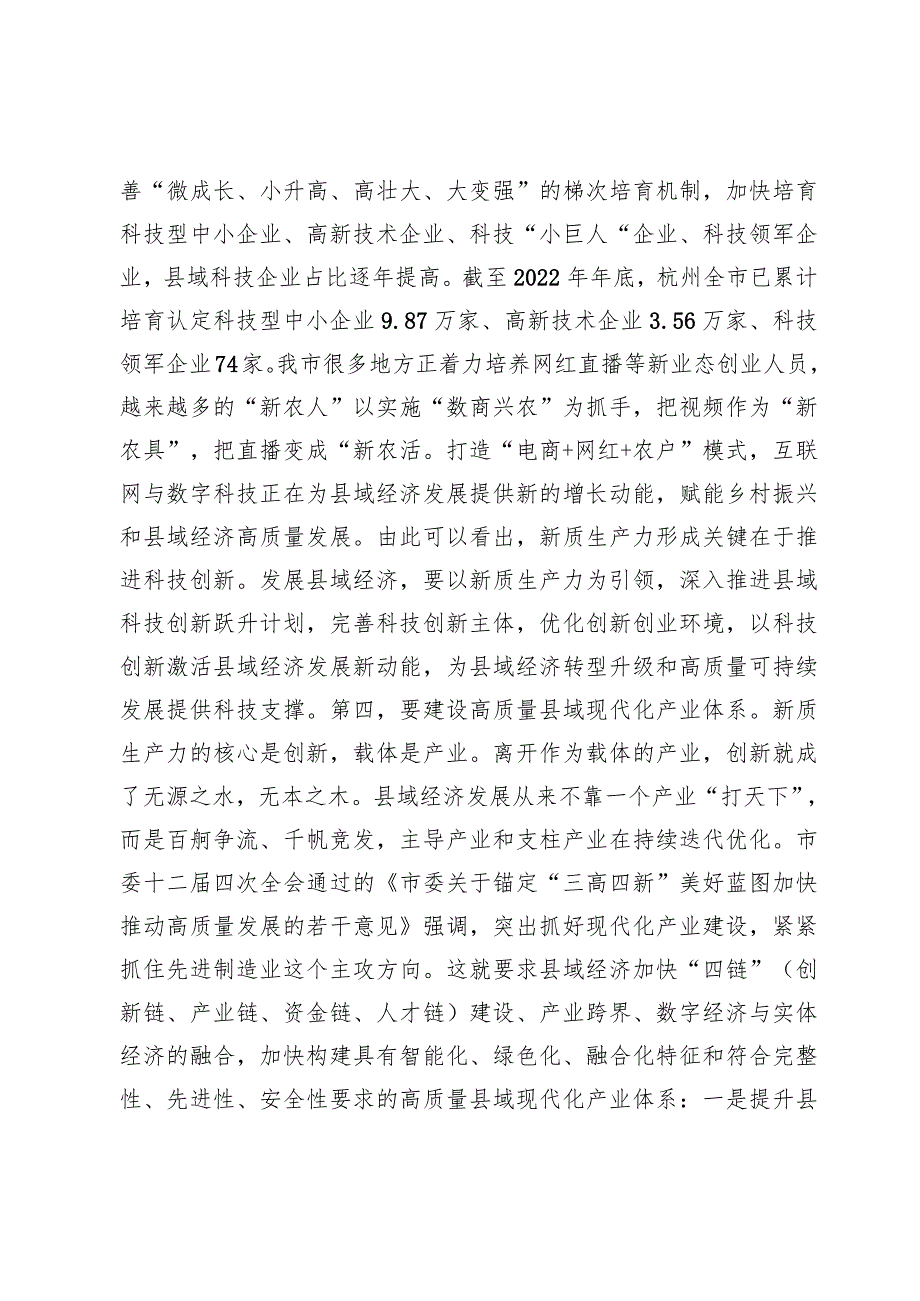 善“微成长、小升高、高壮大、大变强”的梯次培育机制，加快培育科技型中小企业、高新技术企业、科技“小巨人“企业、科技领军企业，县域科技企业占比逐年提高。截至2022年年底，杭州全市已累计培育认定科技型中小企业9.87万家、高新技术企业3.56万家、科技领军企业74家。我市很多地方正着力培养网红直播等新业态创业人员，越来越多的“新农人”以实施“数商兴农”为抓手，把视频作为“新农具”，把直播变成“新农活。打造“电商+网红+农户”模式，互联网与数字科技正在为县域经济发展提供新的增长动能，赋能乡村振兴和县域经济高质量发展。由此可以看出，新质生产力形成关键在于推进科技创新。发展县域经济，要以新质生产力为引领，深入推进县域科技创新跃升计划，完善科技创新主体，优化创新创业环境，以科技创新激活县域经济发展新动能，为县域经济转型升级和高质量可持续发展提供科技支撑。第四，要建设高质量县域现代化产业体系。新质生产力的核心是创新，载体是产业。离开作为载体的产业，创新就成了无源之水，无本之木。县域经济发展从来不靠一个产业“打天下”，而是百舸争流、千帆竞发，主导产业和支柱产业在持续迭代优化。市委十二届四次全会通过的《市委关于锚定“三高四新”美好蓝图加快推动高质量发展的若干意见》强调，突出抓好现代化产业建设，紧紧抓住先进制造业这个主攻方向。这就要求县域经济加快“四链”（创新链、产业链、资金链、人才链）建设、产业跨界、数字经济与实体经济的融合，加快构建具有智能化、绿色化、融合化特征和符合完整性、先进性、安全性要求的高质量县域现代化产业体系：一是提升县